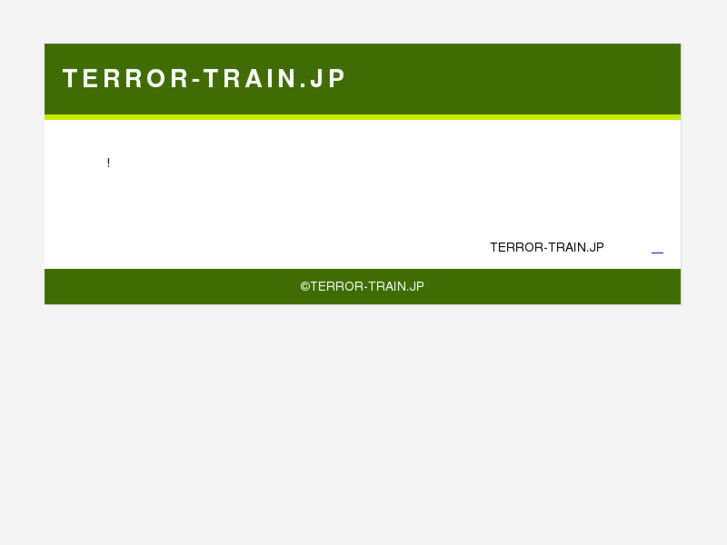 TERROR-TRAIN.JP

!

TERROR-TRAIN.JP

©TERROR-TRAIN.JP